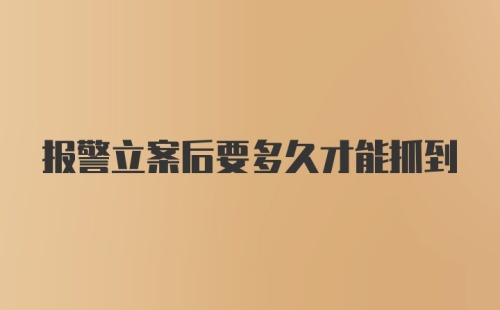 报警立案后要多久才能抓到